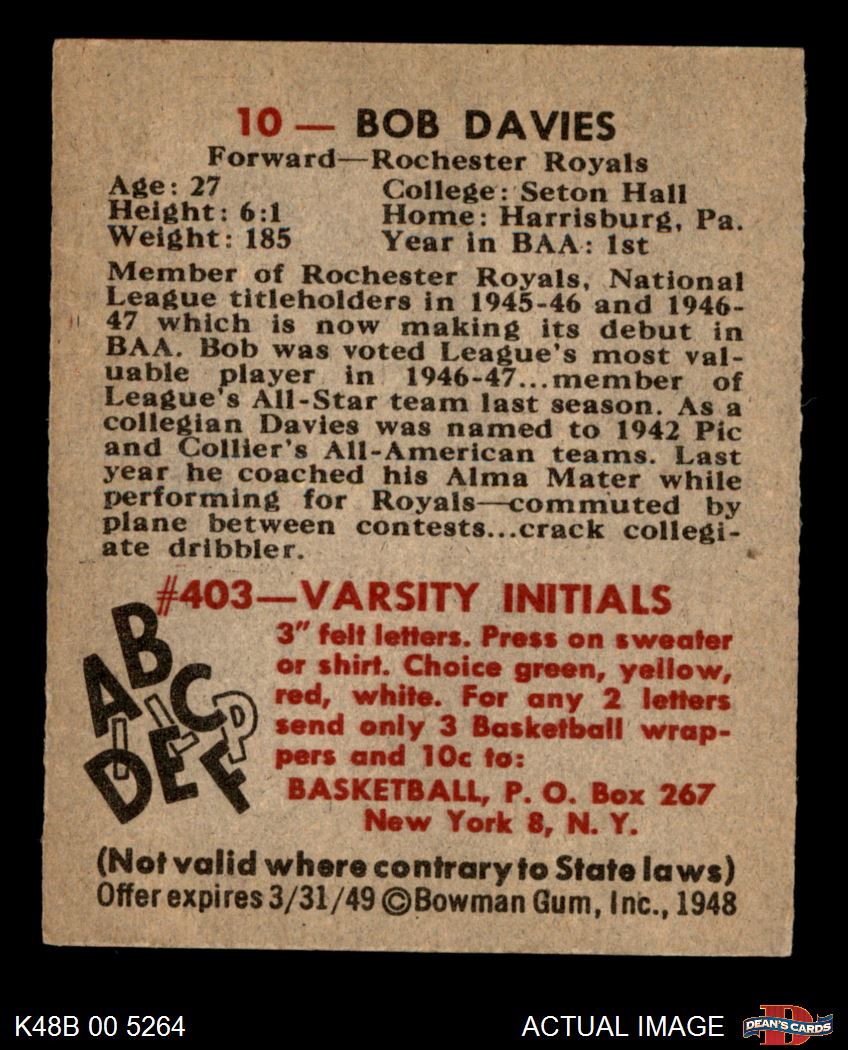 10 — BOB DAVIES
Forward—Rochester Royals

Age: 27
Height: 6:1
Weight: 185

College: Seton Hall
Home: Harrisburg, Pa.
Year in BAA: 1st

Member of Rochester Royals, National League titleholders in 1945-46 and 1946-47 which is now making its debut in BAA. Bob was voted League's most valuable player in 1946-47...member of League's All-Star team last season. As a collegian Davies was named to 1942 Pic and Collier's All-American teams. Last year he coached his Alma Mater while performing for Royals—commuted by plane between contests...crack collegiate dribbler.

#403—VARSITY INITIALS

ABCDEF

3" felt letters. Press on sweater or shirt. Choice green, yellow, red, white. For any 2 letters send only 3 Basketball wrappers and 10c to:

BASKETBALL, P. O. Box 267
New York 8, N. Y.

(Not valid where contrary to State laws)
Offer expires 3/31/49 ©Bowman Gum, Inc., 1948

K48B 00 5264
ACTUAL IMAGE
DEAN'S CARDS